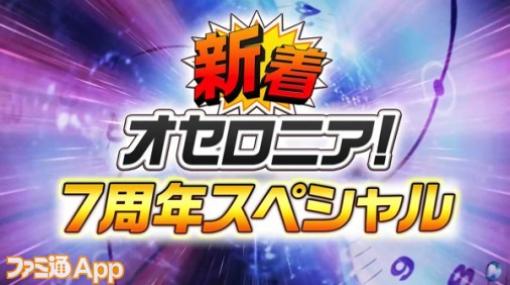 新着
オセロニア!
7周年スペシャル

ファミ通App